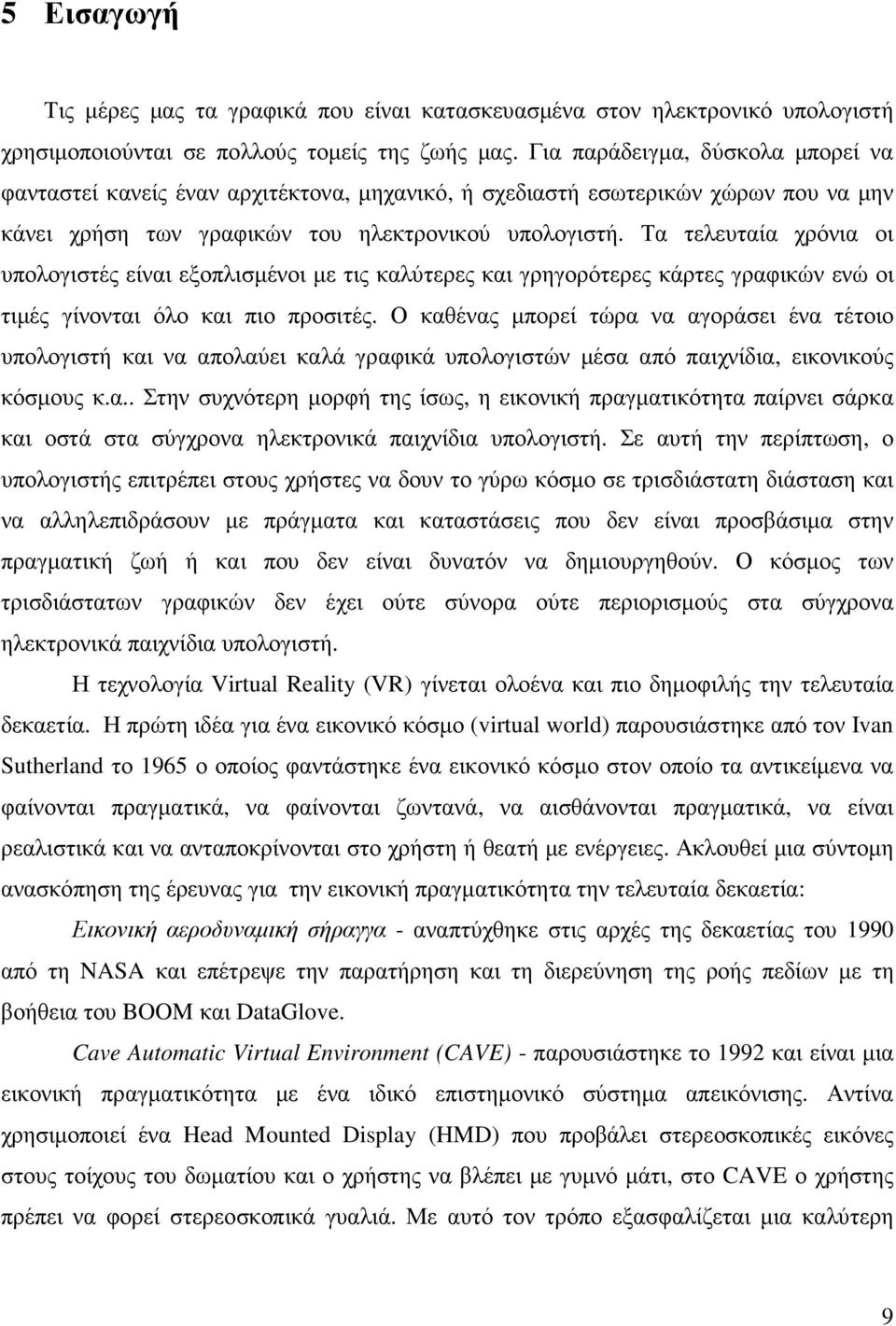 5 Εισαγωγή

Τις μέρες μας τα γραφικά που είναι κατασκευασμένα στον ηλεκτρονικό υπολογιστή χρησιμοποιούνται σε πολλούς τομείς της ζωής μας. Για παράδειγμα, δύσκολα μπορεί να φανταστεί κανείς έναν αρχιτέκτονα, μηχανικό, ή σχεδιαστή εσωτερικών χώρων που να μην κάνει χρήση των γραφικών του ηλεκτρονικού υπολογιστή. Τα τελευταία χρόνια οι υπολογιστές είναι εξοπλισμένοι με τις καλύτερες και γρηγορότερες κάρτες γραφικών ενώ οι τιμές γίνονται όλο και πιο προσιτές. Ο καθένας μπορεί τώρα να αγοράσει ένα τέτοιο υπολογιστή και να απολαύει καλά γραφικά υπολογιστών μέσα από παιχνίδια, εικονικούς κόσμους κ.α.. Στην συχνότερη μορφή της ίσως, η εικονική πραγματικότητα παίρνει σάρκα και οστά στα σύγχρονα ηλεκτρονικά παιχνίδια υπολογιστή. Σε αυτή την περίπτωση, ο υπολογιστής επιτρέπει στους χρήστες να δουν το γύρω κόσμο σε τρισδιάστατη διάσταση και να αλληλεπιδράσουν με πράγματα και καταστάσεις που δεν είναι προσβάσιμα στην πραγματική ζωή ή και που δεν είναι δυνατόν να δημιουργηθούν. Ο κόσμος των τρισδιάστατων γραφικών δεν έχει ούτε σύνορα ούτε περιορισμούς στα σύγχρονα ηλεκτρονικά παιχνίδια υπολογιστή.

Η τεχνολογία Virtual Reality (VR) γίνεται ολοένα και πιο δημοφιλής την τελευταία δεκαετία. Η πρώτη ιδέα για ένα εικονικό κόσμο (virtual world) παρουσιάστηκε από τον Ivan Sutherland το 1965 ο οποίος φαντάστηκε ένα εικονικό κόσμο στον οποίο τα αντικείμενα να φαίνονται πραγματικά, να φαίνονται ζωντανά, να αισθάνονται πραγματικά, να είναι ρεαλιστικά και να ανταποκρίνονται στο χρήστη ή θεατή με ενέργειες. Ακλουθεί μια σύντομη ανασκόπηση της έρευνας για την εικονική πραγματικότητα την τελευταία δεκαετία:

Εικονική αεροδυναμική σήραγγα - αναπτύχθηκε στις αρχές της δεκαετίας του 1990 από τη NASA και επέτρεψε την παρατήρηση και τη διερεύνηση της ροής πεδίων με τη βοήθεια του BOOM και DataGlove.

Cave Automatic Virtual Environment (CAVE) - παρουσιάστηκε το 1992 και είναι μια εικονική πραγματικότητα με ένα ιδικό επιστημονικό σύστημα απεικόνισης. Αντίνα χρησιμοποιεί ένα Head Mounted Display (HMD) που προβάλει στερεοσκοπικές εικόνες στους τοίχους του δωματίου και ο χρήστης να βλέπει με γυμνό μάτι, στο CAVE ο χρήστης πρέπει να φορεί στερεοσκοπικά γυαλιά. Με αυτό τον τρόπο εξασφαλίζεται μια καλύτερη

9